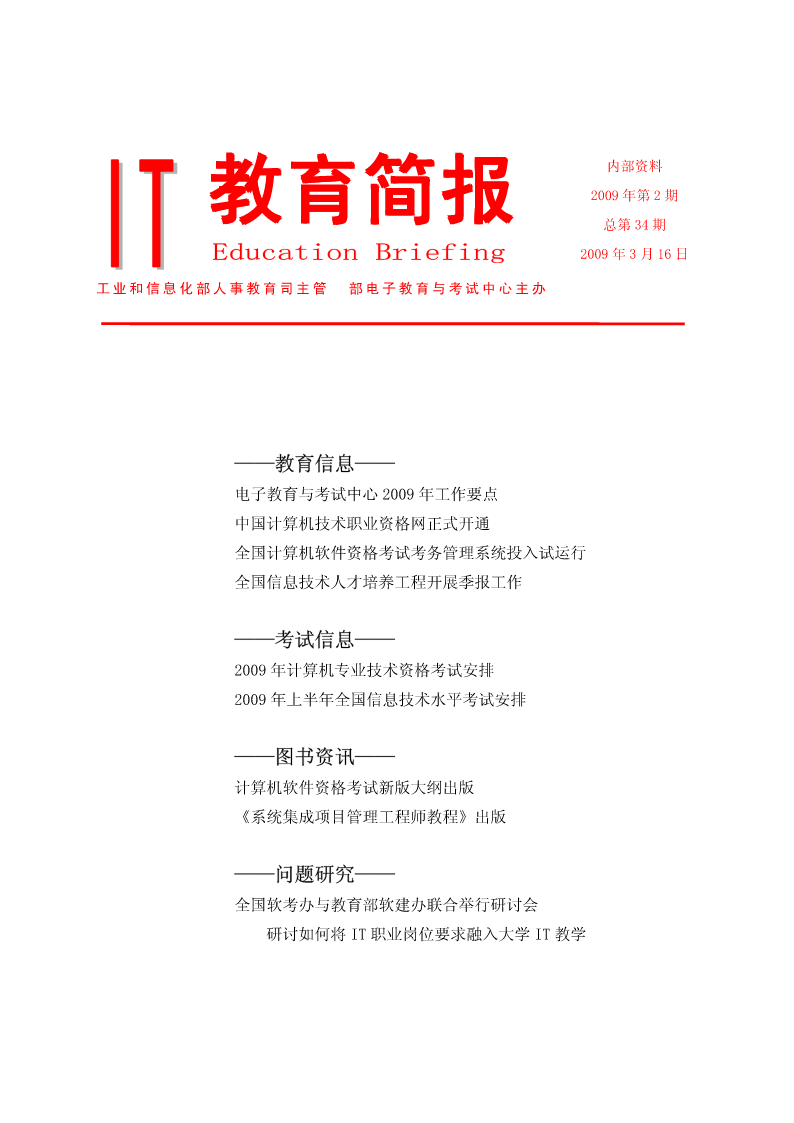 IT 教育简报
Education Briefing

内部资料
2009 年第 2 期
总第 34 期
2009 年 3 月 16 日

工业和信息化部人事教育司主管　部电子教育与考试中心主办

——教育信息——
电子教育与考试中心 2009 年工作要点
中国计算机技术职业资格网正式开通
全国计算机软件资格考试考务管理系统投入试运行
全国信息技术人才培养工程开展季报工作

——考试信息——
2009 年计算机专业技术资格考试安排
2009 年上半年全国信息技术水平考试安排

——图书资讯——
计算机软件资格考试新版大纲出版
《系统集成项目管理工程师教程》出版

——问题研究——
全国软考办与教育部软建办联合举行研讨会
研讨如何将 IT 职业岗位要求融入大学 IT 教学